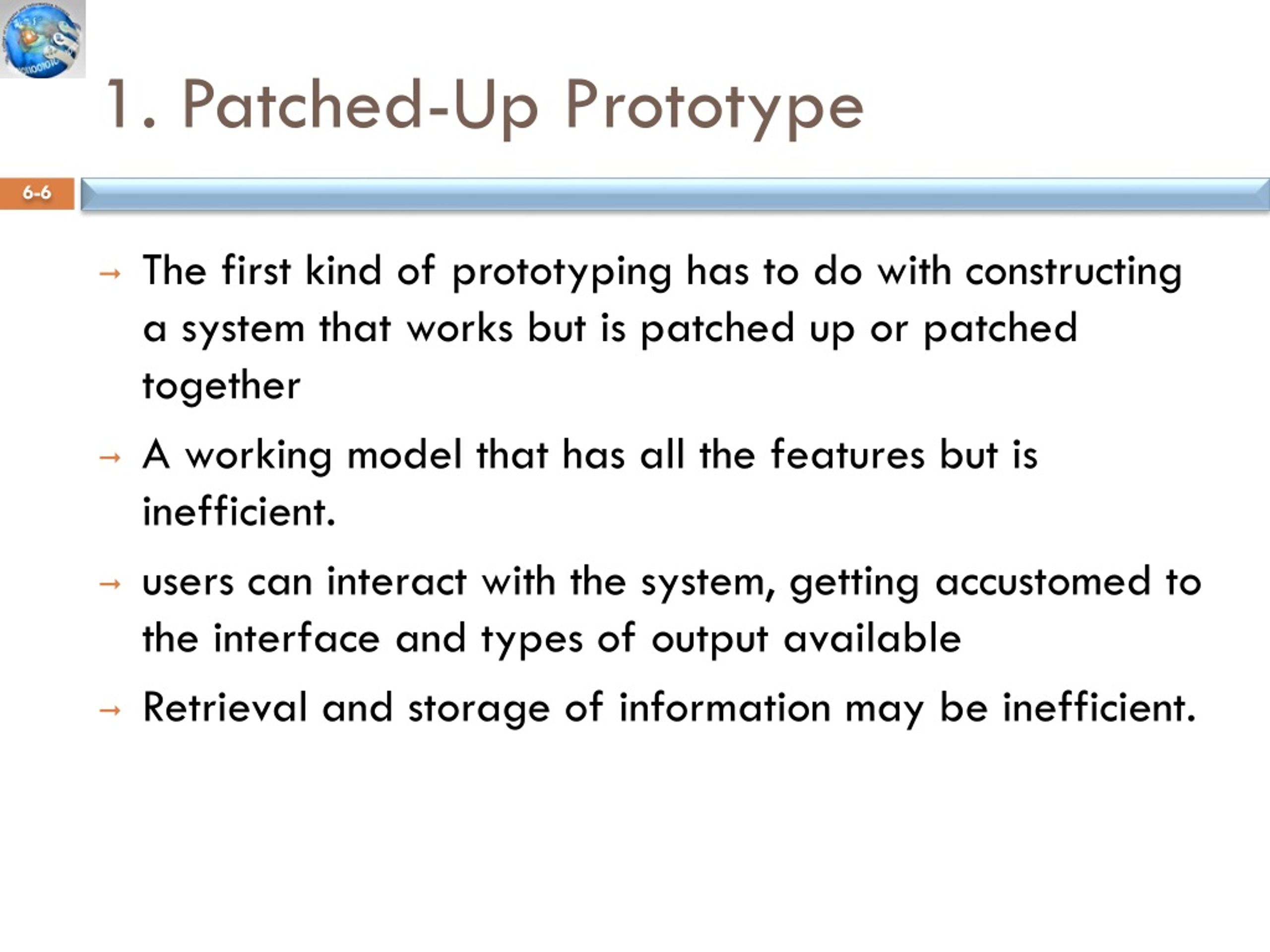 1. Patched-Up Prototype

6-6

→ The first kind of prototyping has to do with constructing a system that works but is patched up or patched together

→ A working model that has all the features but is inefficient.

→ users can interact with the system, getting accustomed to the interface and types of output available

→ Retrieval and storage of information may be inefficient.